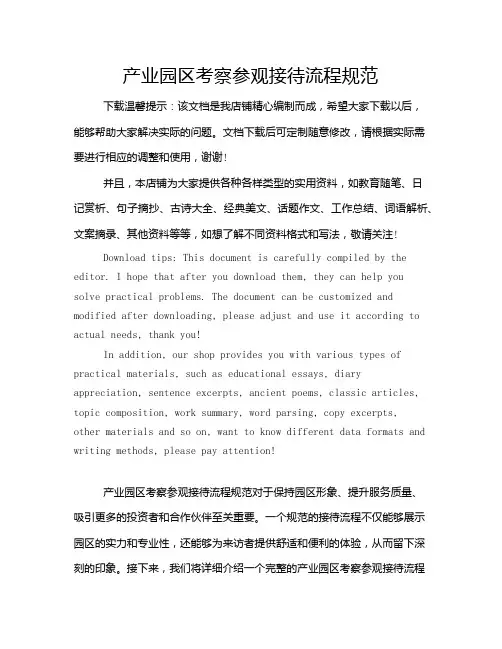 产业园区考察参观接待流程规范

下载温馨提示：该文档是我店铺精心编制而成，希望大家下载以后，能够帮助大家解决实际的问题。文档下载后可定制随意修改，请根据实际需要进行相应的调整和使用，谢谢！

并且，本店铺为大家提供各种各样类型的实用资料，如教育随笔、日记赏析、句子摘抄、古诗大全、经典美文、话题作文、工作总结、词语解析、文案摘录、其他资料等等，如想了解不同资料格式和写法，敬请关注！

Download tips: This document is carefully compiled by the editor. I hope that after you download them, they can help you solve practical problems. The document can be customized and modified after downloading, please adjust and use it according to actual needs, thank you!

In addition, our shop provides you with various types of practical materials, such as educational essays, diary appreciation, sentence excerpts, ancient poems, classic articles, topic composition, work summary, word parsing, copy excerpts, other materials and so on, want to know different data formats and writing methods, please pay attention!

产业园区考察参观接待流程规范对于保持园区形象、提升服务质量、吸引更多的投资者和合作伙伴至关重要。一个规范的接待流程不仅能够展示园区的实力和专业性，还能够为来访者提供舒适和便利的体验，从而留下深刻的印象。接下来，我们将详细介绍一个完整的产业园区考察参观接待流程